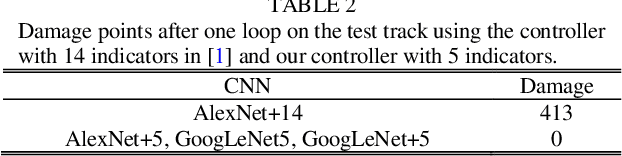 TABLE 2
Damage points after one loop on the test track using the controller with 14 indicators in [1] and our controller with 5 indicators.

| CNN | Damage |
|---|---|
| AlexNet+14 | 413 |
| AlexNet+5, GoogLeNet5, GoogLeNet+5 | 0 |